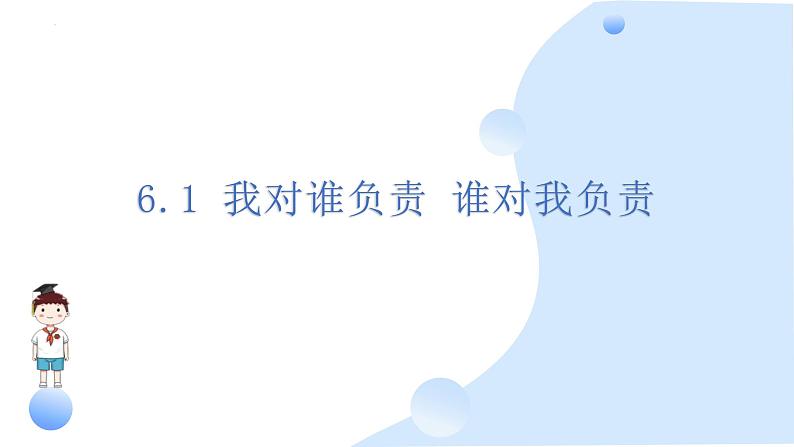 6.1 我对谁负责 谁对我负责